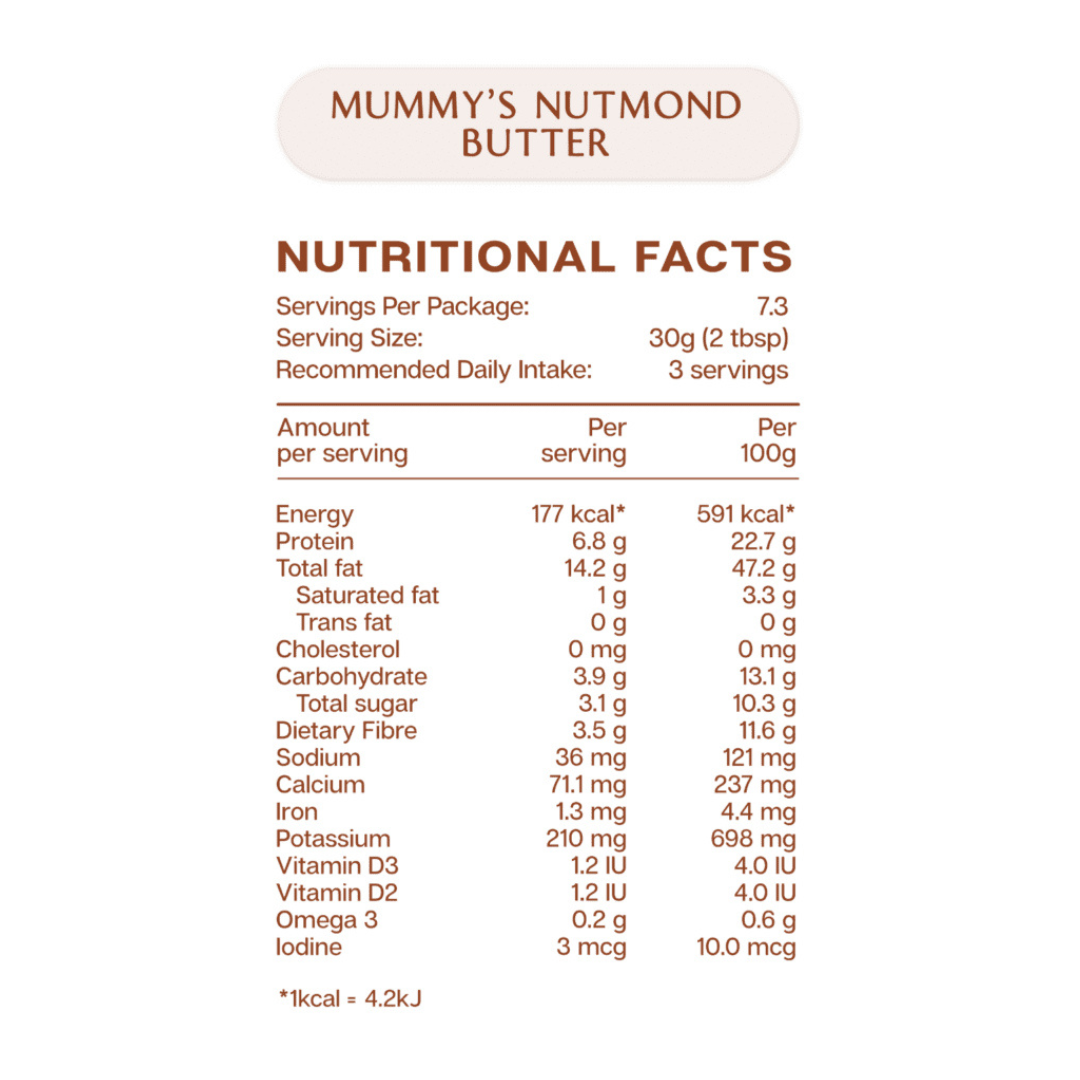 MUMMY'S NUTMOND BUTTER

NUTRITIONAL FACTS

| | |
|---|---|
| Servings Per Package: | 7.3 |
| Serving Size: | 30g (2 tbsp) |
| Recommended Daily Intake: | 3 servings |

| Amount per serving | Per serving | Per 100g |
|---|---|---|
| Energy | 177 kcal* | 591 kcal* |
| Protein | 6.8 g | 22.7 g |
| Total fat | 14.2 g | 47.2 g |
| Saturated fat | 1 g | 3.3 g |
| Trans fat | 0 g | 0 g |
| Cholesterol | 0 mg | 0 mg |
| Carbohydrate | 3.9 g | 13.1 g |
| Total sugar | 3.1 g | 10.3 g |
| Dietary Fibre | 3.5 g | 11.6 g |
| Sodium | 36 mg | 121 mg |
| Calcium | 71.1 mg | 237 mg |
| Iron | 1.3 mg | 4.4 mg |
| Potassium | 210 mg | 698 mg |
| Vitamin D3 | 1.2 IU | 4.0 IU |
| Vitamin D2 | 1.2 IU | 4.0 IU |
| Omega 3 | 0.2 g | 0.6 g |
| Iodine | 3 mcg | 10.0 mcg |

*1kcal = 4.2kJ